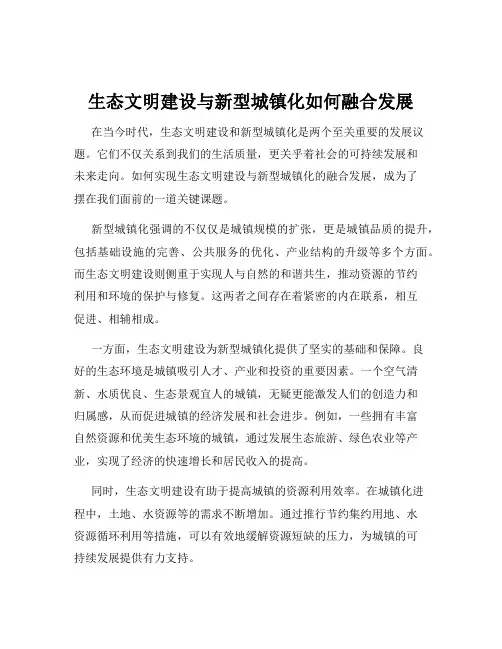 生态文明建设与新型城镇化如何融合发展

在当今时代，生态文明建设和新型城镇化是两个至关重要的发展议题。它们不仅关系到我们的生活质量，更关乎着社会的可持续发展和未来走向。如何实现生态文明建设与新型城镇化的融合发展，成为了摆在我们面前的一道关键课题。

新型城镇化强调的不仅仅是城镇规模的扩张，更是城镇品质的提升，包括基础设施的完善、公共服务的优化、产业结构的升级等多个方面。而生态文明建设则侧重于实现人与自然的和谐共生，推动资源的节约利用和环境的保护与修复。这两者之间存在着紧密的内在联系，相互促进、相辅相成。

一方面，生态文明建设为新型城镇化提供了坚实的基础和保障。良好的生态环境是城镇吸引人才、产业和投资的重要因素。一个空气清新、水质优良、生态景观宜人的城镇，无疑更能激发人们的创造力和归属感，从而促进城镇的经济发展和社会进步。例如，一些拥有丰富自然资源和优美生态环境的城镇，通过发展生态旅游、绿色农业等产业，实现了经济的快速增长和居民收入的提高。

同时，生态文明建设有助于提高城镇的资源利用效率。在城镇化进程中，土地、水资源等的需求不断增加。通过推行节约集约用地、水资源循环利用等措施，可以有效地缓解资源短缺的压力，为城镇的可持续发展提供有力支持。